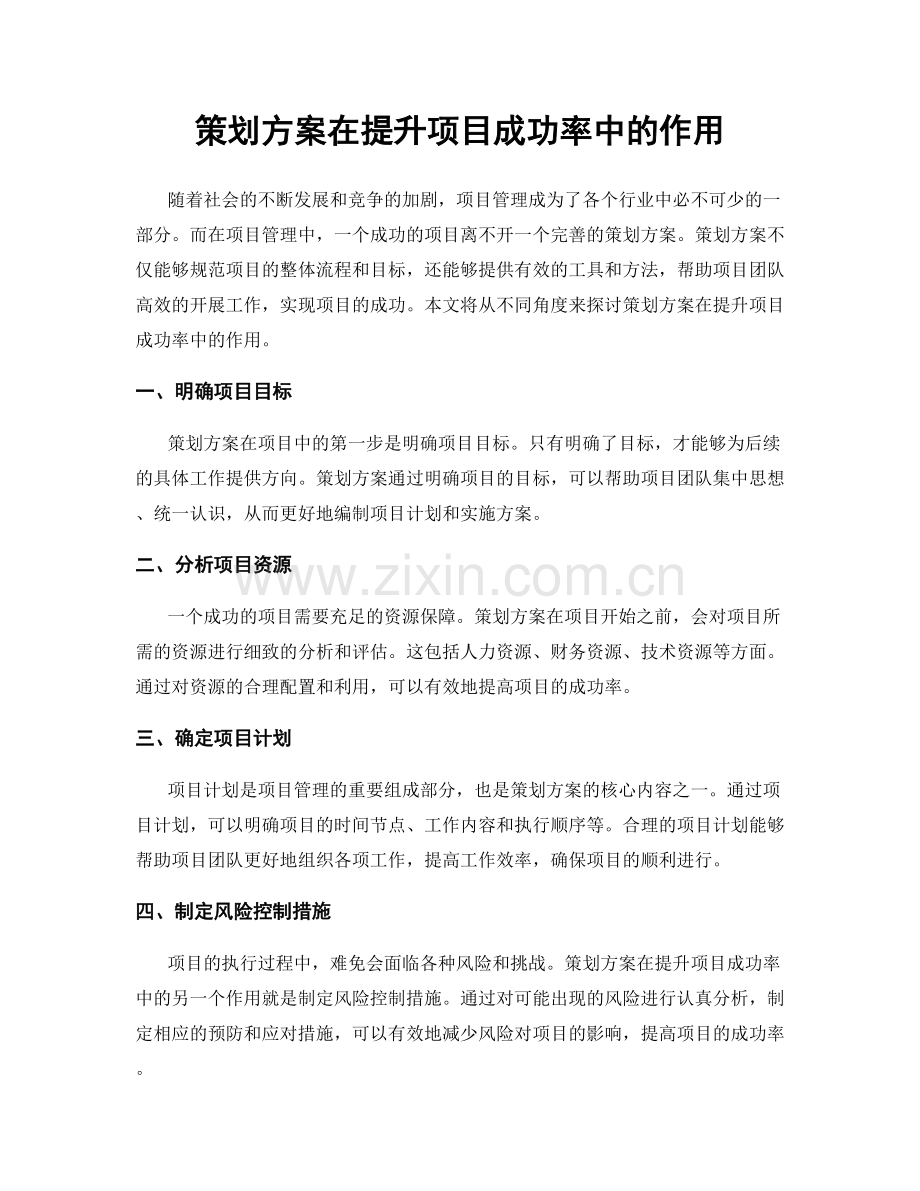 策划方案在提升项目成功率中的作用

随着社会的不断发展和竞争的加剧，项目管理成为了各个行业中必不可少的一部分。而在项目管理中，一个成功的项目离不开一个完善的策划方案。策划方案不仅能够规范项目的整体流程和目标，还能够提供有效的工具和方法，帮助项目团队高效的开展工作，实现项目的成功。本文将从不同角度来探讨策划方案在提升项目成功率中的作用。

一、明确项目目标

策划方案在项目中的第一步是明确项目目标。只有明确了目标，才能够为后续的具体工作提供方向。策划方案通过明确项目的目标，可以帮助项目团队集中思想、统一认识，从而更好地编制项目计划和实施方案。

二、分析项目资源

www.zixin.com.cn

一个成功的项目需要充足的资源保障。策划方案在项目开始之前，会对项目所需的资源进行细致的分析和评估。这包括人力资源、财务资源、技术资源等方面。通过对资源的合理配置和利用，可以有效地提高项目的成功率。

三、确定项目计划

项目计划是项目管理的重要组成部分，也是策划方案的核心内容之一。通过项目计划，可以明确项目的时间节点、工作内容和执行顺序等。合理的项目计划能够帮助项目团队更好地组织各项工作，提高工作效率，确保项目的顺利进行。

四、制定风险控制措施

项目的执行过程中，难免会面临各种风险和挑战。策划方案在提升项目成功率中的另一个作用就是制定风险控制措施。通过对可能出现的风险进行认真分析，制定相应的预防和应对措施，可以有效地减少风险对项目的影响，提高项目的成功率。